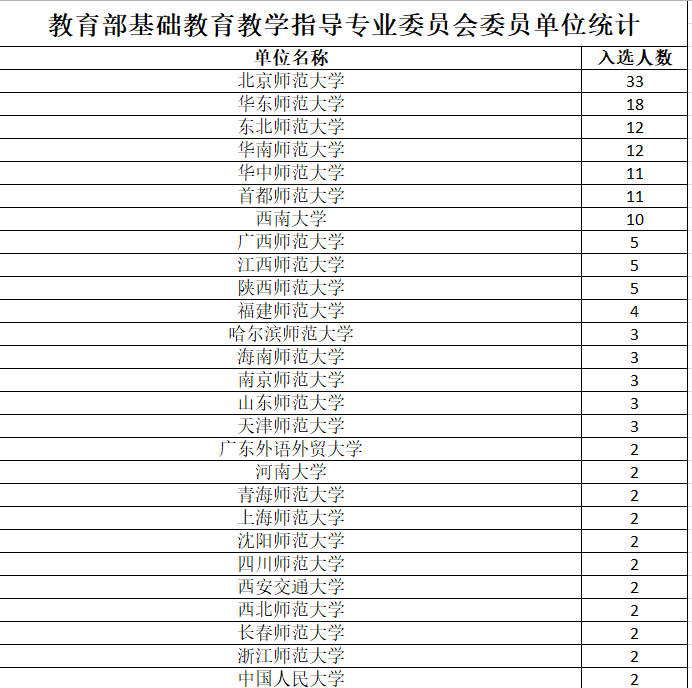 教育部基础教育教学指导专业委员会委员单位统计

| 单位名称 | 入选人数 |
|---|---|
| 北京师范大学 | 33 |
| 华东师范大学 | 18 |
| 东北师范大学 | 12 |
| 华南师范大学 | 12 |
| 华中师范大学 | 11 |
| 首都师范大学 | 11 |
| 西南大学 | 10 |
| 广西师范大学 | 5 |
| 江西师范大学 | 5 |
| 陕西师范大学 | 5 |
| 福建师范大学 | 4 |
| 哈尔滨师范大学 | 3 |
| 海南师范大学 | 3 |
| 南京师范大学 | 3 |
| 山东师范大学 | 3 |
| 天津师范大学 | 3 |
| 广东外语外贸大学 | 2 |
| 河南大学 | 2 |
| 青海师范大学 | 2 |
| 上海师范大学 | 2 |
| 沈阳师范大学 | 2 |
| 四川师范大学 | 2 |
| 西安交通大学 | 2 |
| 西北师范大学 | 2 |
| 长春师范大学 | 2 |
| 浙江师范大学 | 2 |
| 中国人民大学 | 2 |